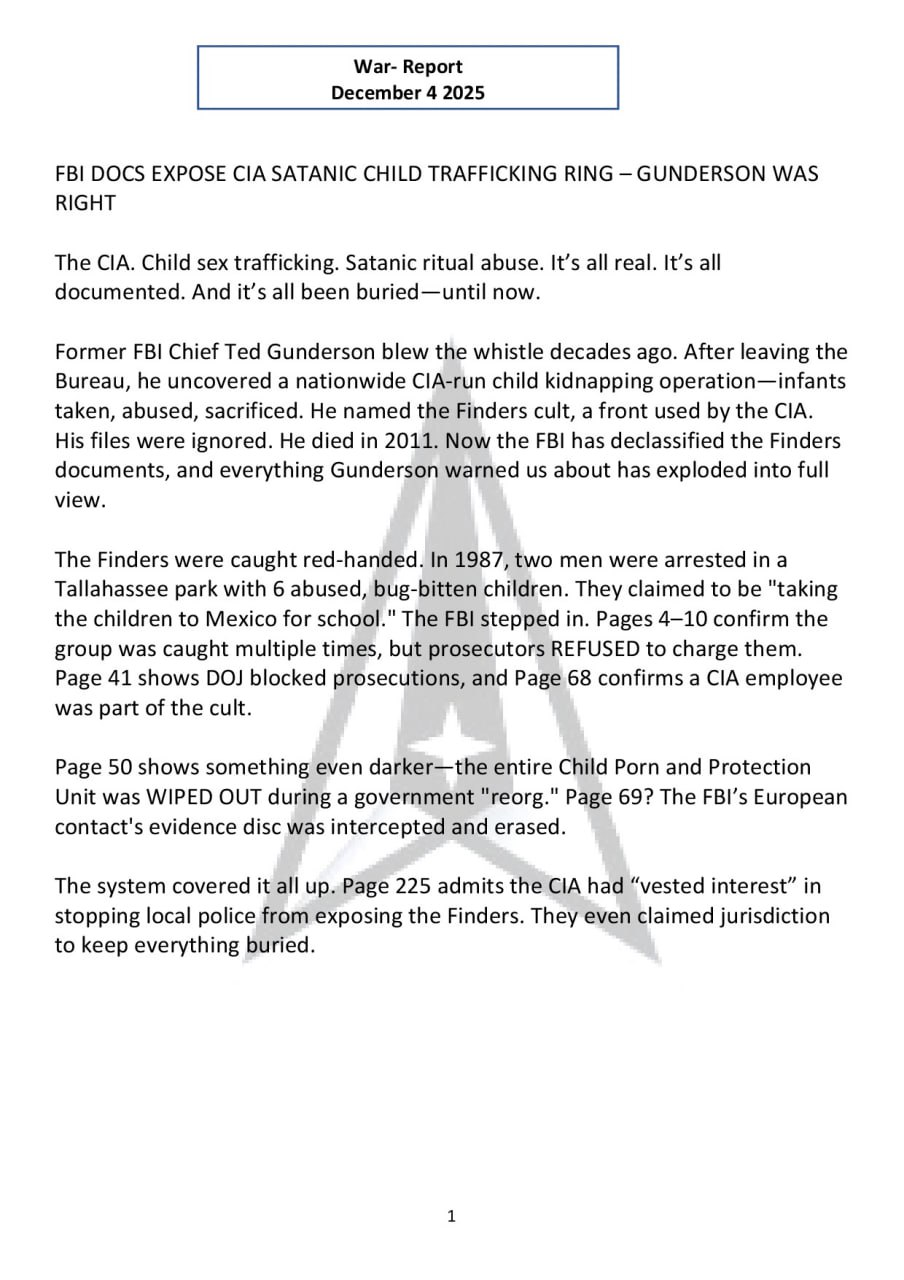 War- Report
December 4 2025

FBI DOCS EXPOSE CIA SATANIC CHILD TRAFFICKING RING – GUNDERSON WAS RIGHT

The CIA. Child sex trafficking. Satanic ritual abuse. It's all real. It's all documented. And it's all been buried—until now.

Former FBI Chief Ted Gunderson blew the whistle decades ago. After leaving the Bureau, he uncovered a nationwide CIA-run child kidnapping operation—infants taken, abused, sacrificed. He named the Finders cult, a front used by the CIA. His files were ignored. He died in 2011. Now the FBI has declassified the Finders documents, and everything Gunderson warned us about has exploded into full view.

The Finders were caught red-handed. In 1987, two men were arrested in a Tallahassee park with 6 abused, bug-bitten children. They claimed to be "taking the children to Mexico for school." The FBI stepped in. Pages 4–10 confirm the group was caught multiple times, but prosecutors REFUSED to charge them. Page 41 shows DOJ blocked prosecutions, and Page 68 confirms a CIA employee was part of the cult.

Page 50 shows something even darker—the entire Child Porn and Protection Unit was WIPED OUT during a government "reorg." Page 69? The FBI's European contact's evidence disc was intercepted and erased.

The system covered it all up. Page 225 admits the CIA had "vested interest" in stopping local police from exposing the Finders. They even claimed jurisdiction to keep everything buried.

1